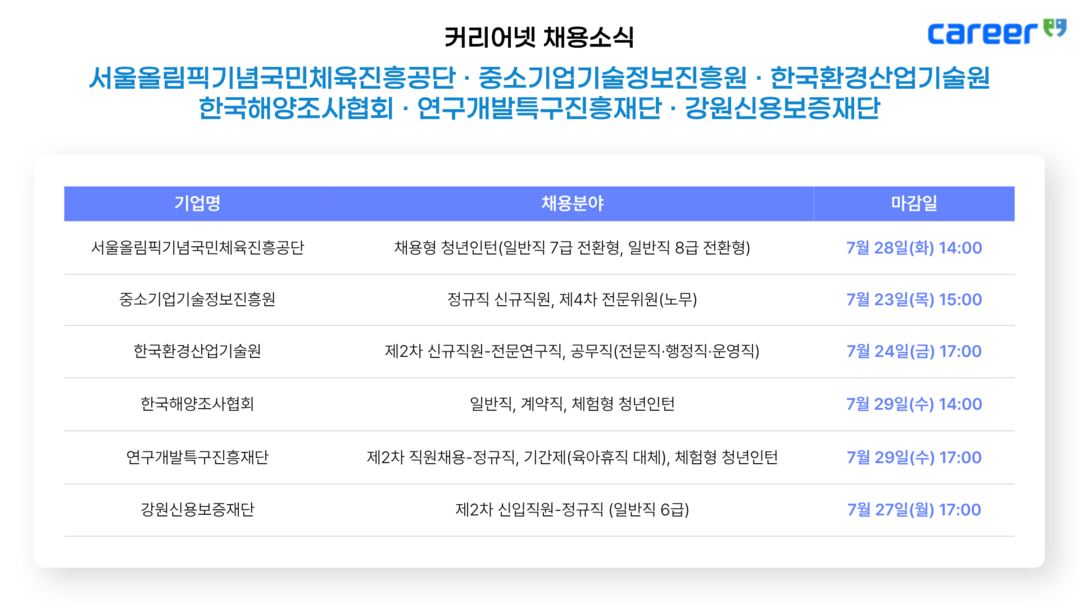 커리어넷 채용소식

career

서울올림픽기념국민체육진흥공단 · 중소기업기술정보진흥원 · 한국환경산업기술원
한국해양조사협회 · 연구개발특구진흥재단 · 강원신용보증재단

| 기업명 | 채용분야 | 마감일 |
|---|---|---|
| 서울올림픽기념국민체육진흥공단 | 채용형 청년인턴(일반직 7급 전환형, 일반직 8급 전환형) | 7월 28일(화) 14:00 |
| 중소기업기술정보진흥원 | 정규직 신규직원, 제4차 전문위원(노무) | 7월 23일(목) 15:00 |
| 한국환경산업기술원 | 제2차 신규직원-전문연구직, 공무직(전문직·행정직·운영직) | 7월 24일(금) 17:00 |
| 한국해양조사협회 | 일반직, 계약직, 체험형 청년인턴 | 7월 29일(수) 14:00 |
| 연구개발특구진흥재단 | 제2차 직원채용-정규직, 기간제(육아휴직 대체), 체험형 청년인턴 | 7월 29일(수) 17:00 |
| 강원신용보증재단 | 제2차 신입직원-정규직 (일반직 6급) | 7월 27일(월) 17:00 |